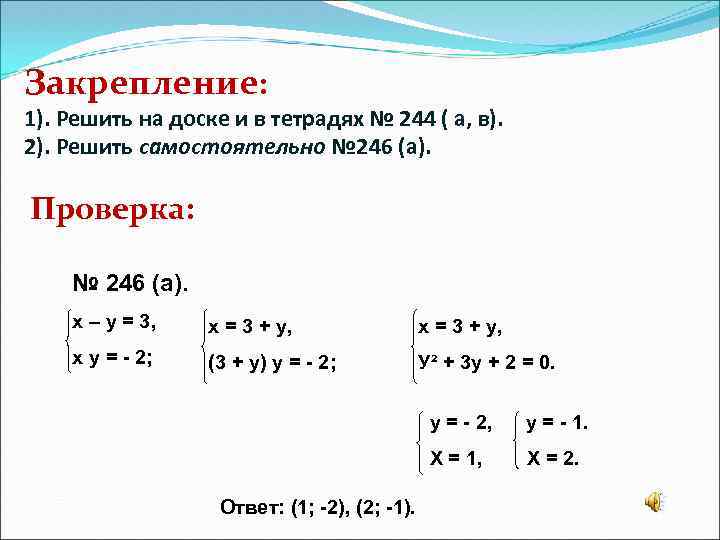 Закрепление:
1). Решить на доске и в тетрадях № 244 ( а, в).
2). Решить самостоятельно №246 (а).

Проверка:

№ 246 (а).

$\begin{cases} x - y = 3, \\ x y = -2; \end{cases}$ $\begin{cases} x = 3 + y, \\ (3 + y) y = -2; \end{cases}$ $\begin{cases} x = 3 + y, \\ y^2 + 3y + 2 = 0. \end{cases}$

$\begin{cases} y = -2, \\ X = 1, \end{cases}$ $\begin{cases} y = -1. \\ X = 2. \end{cases}$

Ответ: (1; -2), (2; -1).